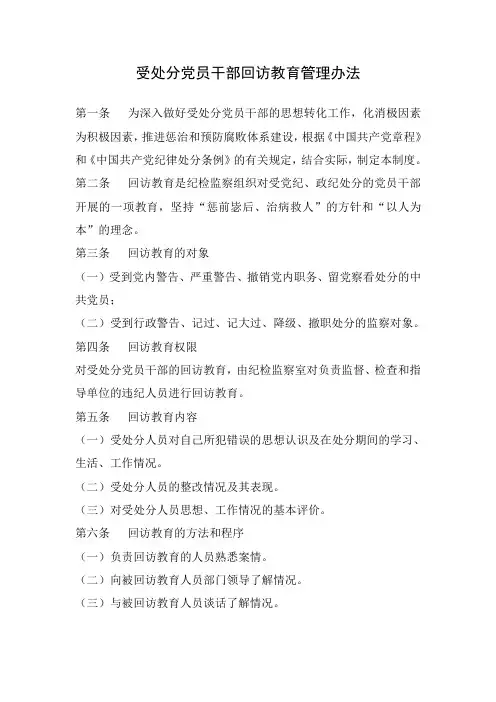 受处分党员干部回访教育管理办法

第一条　为深入做好受处分党员干部的思想转化工作，化消极因素为积极因素，推进惩治和预防腐败体系建设，根据《中国共产党章程》和《中国共产党纪律处分条例》的有关规定，结合实际，制定本制度。

第二条　回访教育是纪检监察组织对受党纪、政纪处分的党员干部开展的一项教育，坚持“惩前毖后、治病救人”的方针和“以人为本”的理念。

第三条　回访教育的对象

（一）受到党内警告、严重警告、撤销党内职务、留党察看处分的中共党员；

（二）受到行政警告、记过、记大过、降级、撤职处分的监察对象。

第四条　回访教育权限

对受处分党员干部的回访教育，由纪检监察室对负责监督、检查和指导单位的违纪人员进行回访教育。

第五条　回访教育内容

（一）受处分人员对自己所犯错误的思想认识及在处分期间的学习、生活、工作情况。

（二）受处分人员的整改情况及其表现。

（三）对受处分人员思想、工作情况的基本评价。

第六条　回访教育的方法和程序

（一）负责回访教育的人员熟悉案情。

（二）向被回访教育人员部门领导了解情况。

（三）与被回访教育人员谈话了解情况。